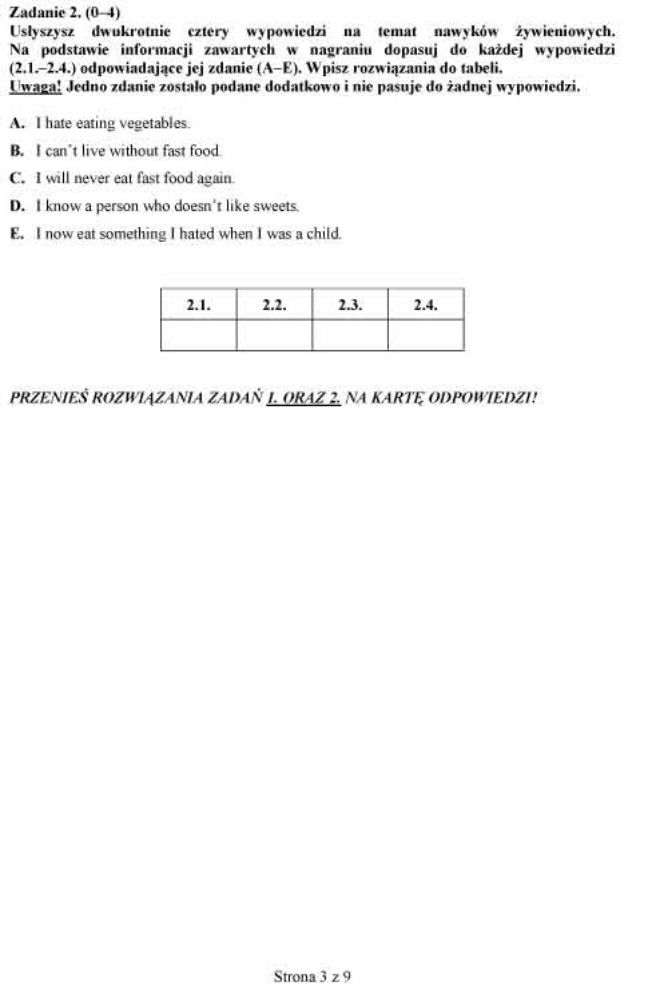 Zadanie 2. (0–4)
Usłyszysz dwukrotnie cztery wypowiedzi na temat nawyków żywieniowych. Na podstawie informacji zawartych w nagraniu dopasuj do każdej wypowiedzi (2.1.–2.4.) odpowiadające jej zdanie (A–E). Wpisz rozwiązania do tabeli.
Uwaga! Jedno zdanie zostało podane dodatkowo i nie pasuje do żadnej wypowiedzi.

A. I hate eating vegetables.
B. I can't live without fast food.
C. I will never eat fast food again.
D. I know a person who doesn't like sweets.
E. I now eat something I hated when I was a child.

| 2.1. | 2.2. | 2.3. | 2.4. |
|---|---|---|---|
| | | | |

PRZENIEŚ ROZWIĄZANIA ZADAŃ 1. ORAZ 2. NA KARTĘ ODPOWIEDZI!

Strona 3 z 9